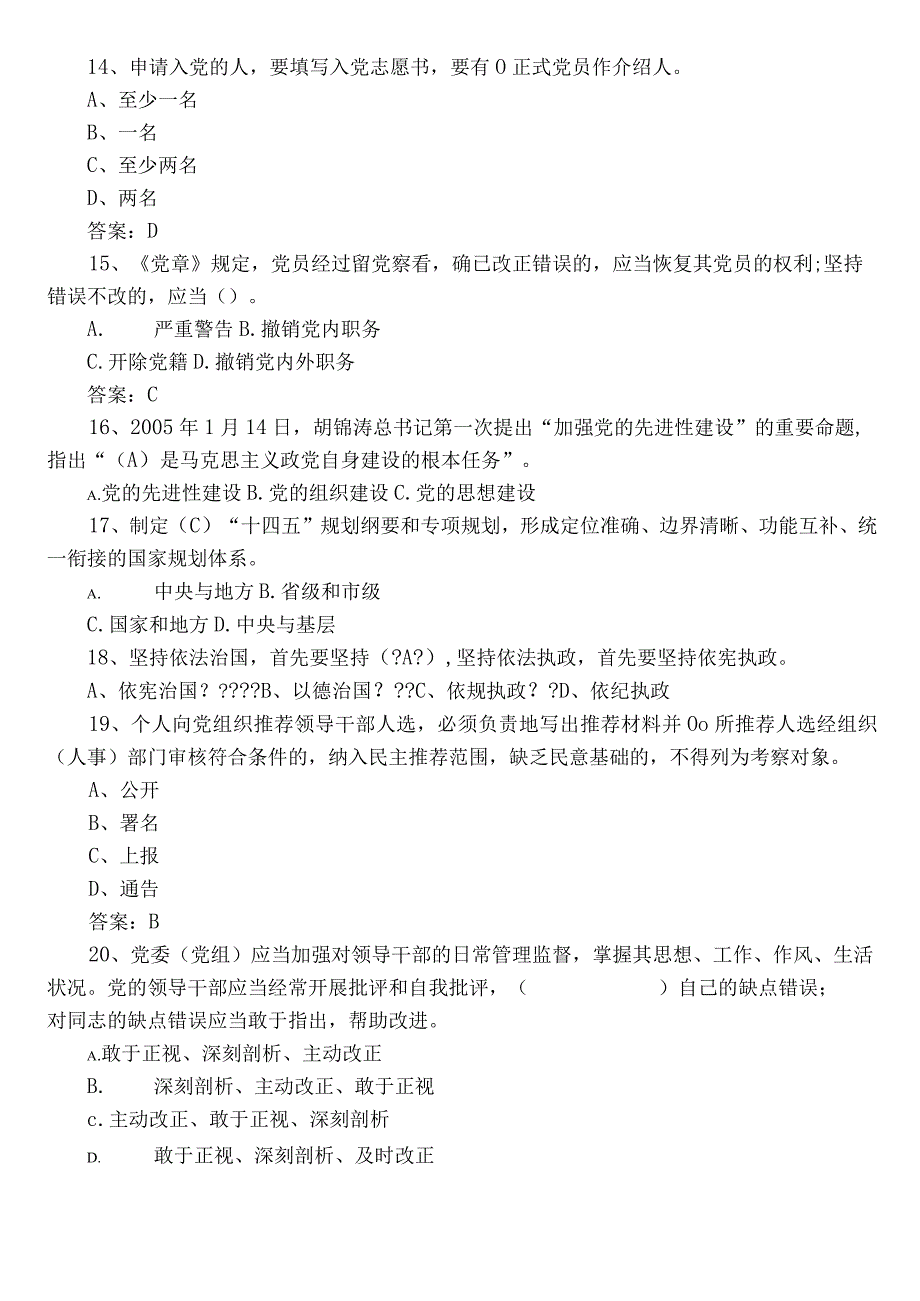 14、申请入党的人，要填写入党志愿书，要有 0 正式党员作介绍人。

A、至少一名

B、一名

C、至少两名

D、两名

答案：D

15、《党章》规定，党员经过留党察看，确已改正错误的，应当恢复其党员的权利;坚持错误不改的，应当（）。

A.　　严重警告 B.撤销党内职务

C.开除党籍 D.撤销党内外职务

答案：C

16、2005 年 1 月 14 日，胡锦涛总书记第一次提出“加强党的先进性建设”的重要命题，指出“（A）是马克思主义政党自身建设的根本任务”。

A.党的先进性建设 B.党的组织建设 C.党的思想建设

17、制定（C）“十四五”规划纲要和专项规划，形成定位准确、边界清晰、功能互补、统一衔接的国家规划体系。

A.　　中央与地方 B.省级和市级

C.国家和地方 D.中央与基层

18、坚持依法治国，首先要坚持（?A?），坚持依法执政，首先要坚持依宪执政。

A、依宪治国？????B、以德治国？??C、依规执政？?D、依纪执政

19、个人向党组织推荐领导干部人选，必须负责地写出推荐材料并 0o 所推荐人选经组织（人事）部门审核符合条件的，纳入民主推荐范围，缺乏民意基础的，不得列为考察对象。

A、公开

B、署名

C、上报

D、通告

答案：B

20、党委（党组）应当加强对领导干部的日常管理监督，掌握其思想、工作、作风、生活状况。党的领导干部应当经常开展批评和自我批评，（　　　　　　）自己的缺点错误；对同志的缺点错误应当敢于指出，帮助改进。

A.敢于正视、深刻剖析、主动改正

B.　　深刻剖析、主动改正、敢于正视

C.主动改正、敢于正视、深刻剖析

D.　　敢于正视、深刻剖析、及时改正